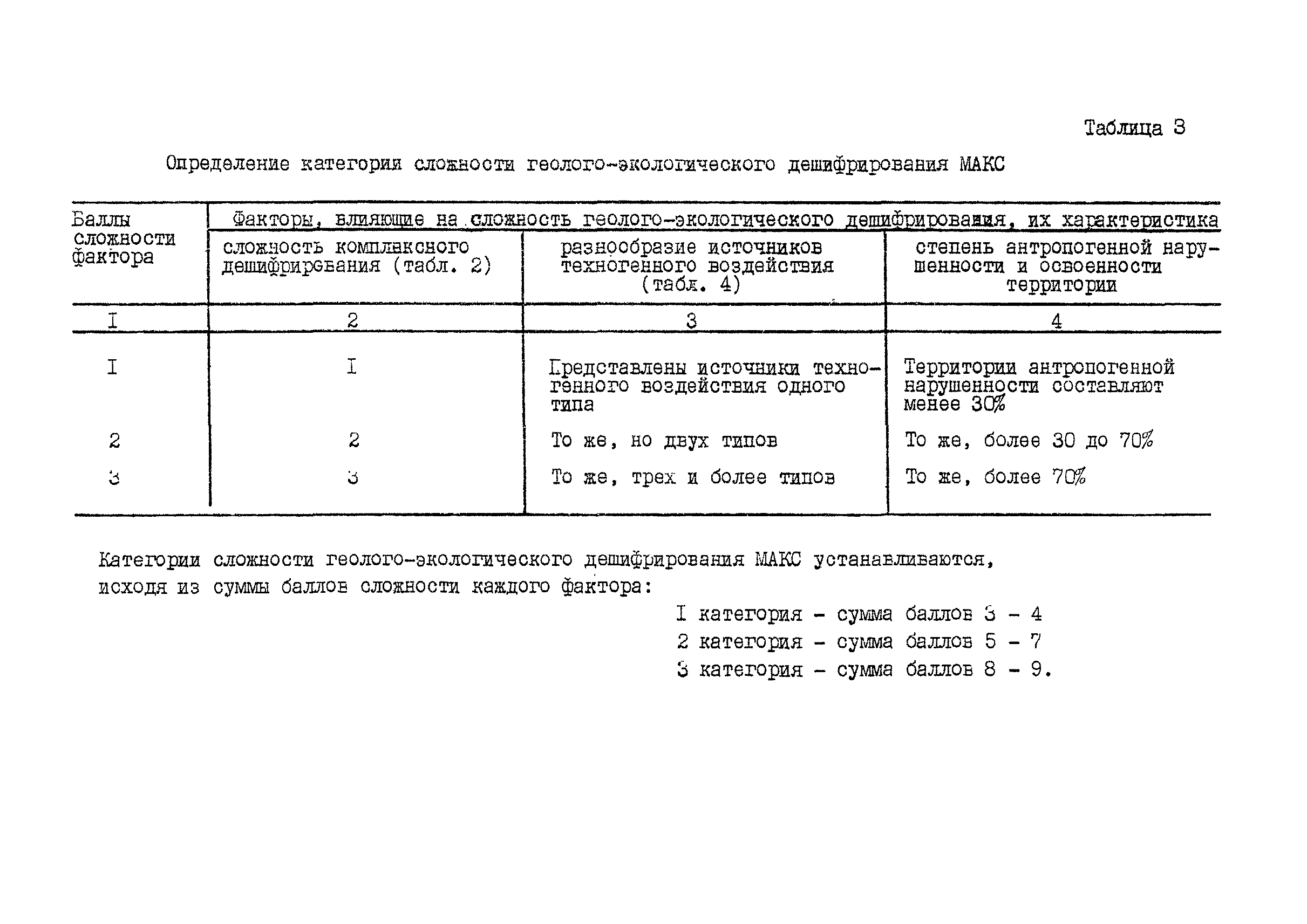 Таблица 3

Определение категории сложности геолого-экологического дешифрирования МАКС

| Баллы сложности фактора | Факторы, влияющие на сложность геолого-экологического дешифрирования, их характеристика | | |
|---|---|---|---|
| | сложность комплексного дешифрирования (табл. 2) | разнообразие источников техногенного воздействия (табл. 4) | степень антропогенной нарушенности и освоенности территории |
| I | 2 | 3 | 4 |
| I | I | Представлены источники техногенного воздействия одного типа | Территории антропогенной нарушенности составляют менее 30% |
| 2 | 2 | То же, но двух типов | То же, более 30 до 70% |
| 3 | 3 | То же, трех и более типов | То же, более 70% |

Категории сложности геолого-экологического дешифрирования МАКС устанавливаются, исходя из суммы баллов сложности каждого фактора:

I категория - сумма баллов 3 - 4
2 категория - сумма баллов 5 - 7
3 категория - сумма баллов 8 - 9.